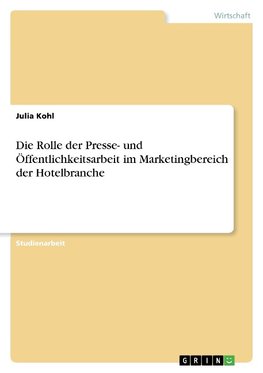 Wirtschaft

Julia Kohl

Die Rolle der Presse- und Öffentlichkeitsarbeit im Marketingbereich der Hotelbranche

Studienarbeit

GRIN